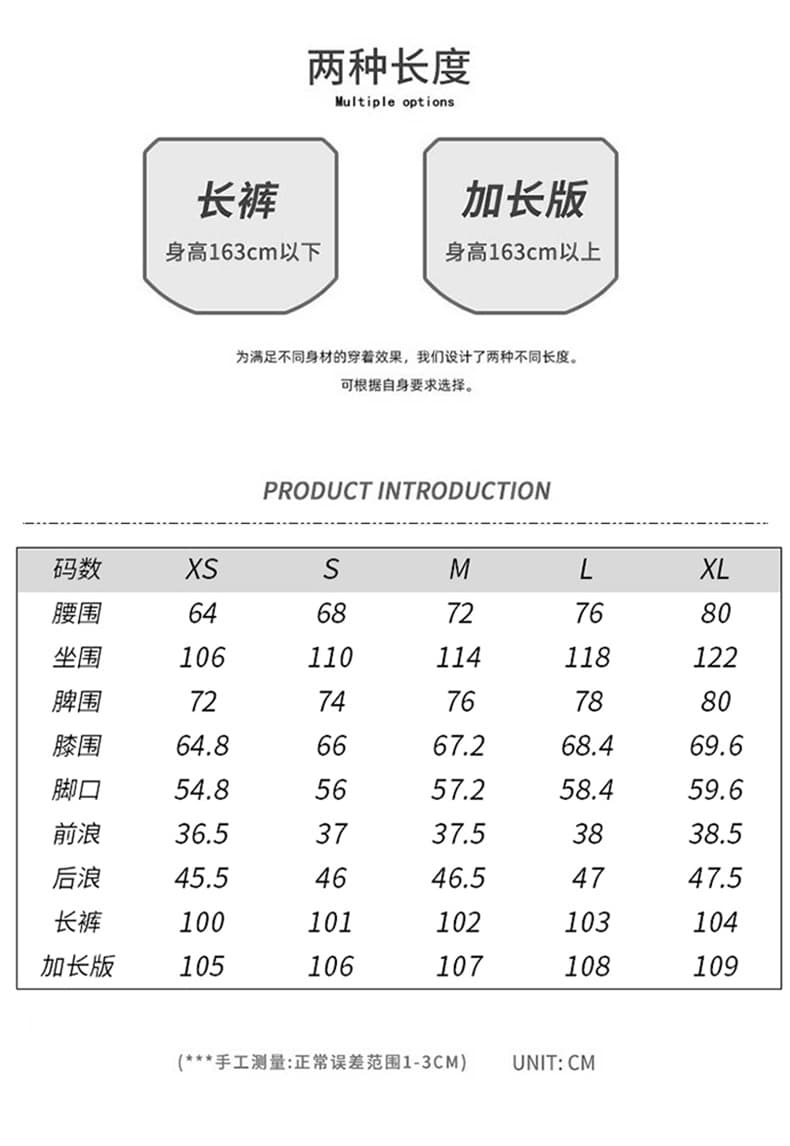 两种长度
Multiple options

长裤
身高163cm以下

加长版
身高163cm以上

为满足不同身材的穿着效果，我们设计了两种不同长度。
可根据自身要求选择。

PRODUCT INTRODUCTION

| 码数 | XS | S | M | L | XL |
|---|---|---|---|---|---|
| 腰围 | 64 | 68 | 72 | 76 | 80 |
| 坐围 | 106 | 110 | 114 | 118 | 122 |
| 脾围 | 72 | 74 | 76 | 78 | 80 |
| 膝围 | 64.8 | 66 | 67.2 | 68.4 | 69.6 |
| 脚口 | 54.8 | 56 | 57.2 | 58.4 | 59.6 |
| 前浪 | 36.5 | 37 | 37.5 | 38 | 38.5 |
| 后浪 | 45.5 | 46 | 46.5 | 47 | 47.5 |
| 长裤 | 100 | 101 | 102 | 103 | 104 |
| 加长版 | 105 | 106 | 107 | 108 | 109 |

(***手工测量:正常误差范围1-3CM) UNIT: CM